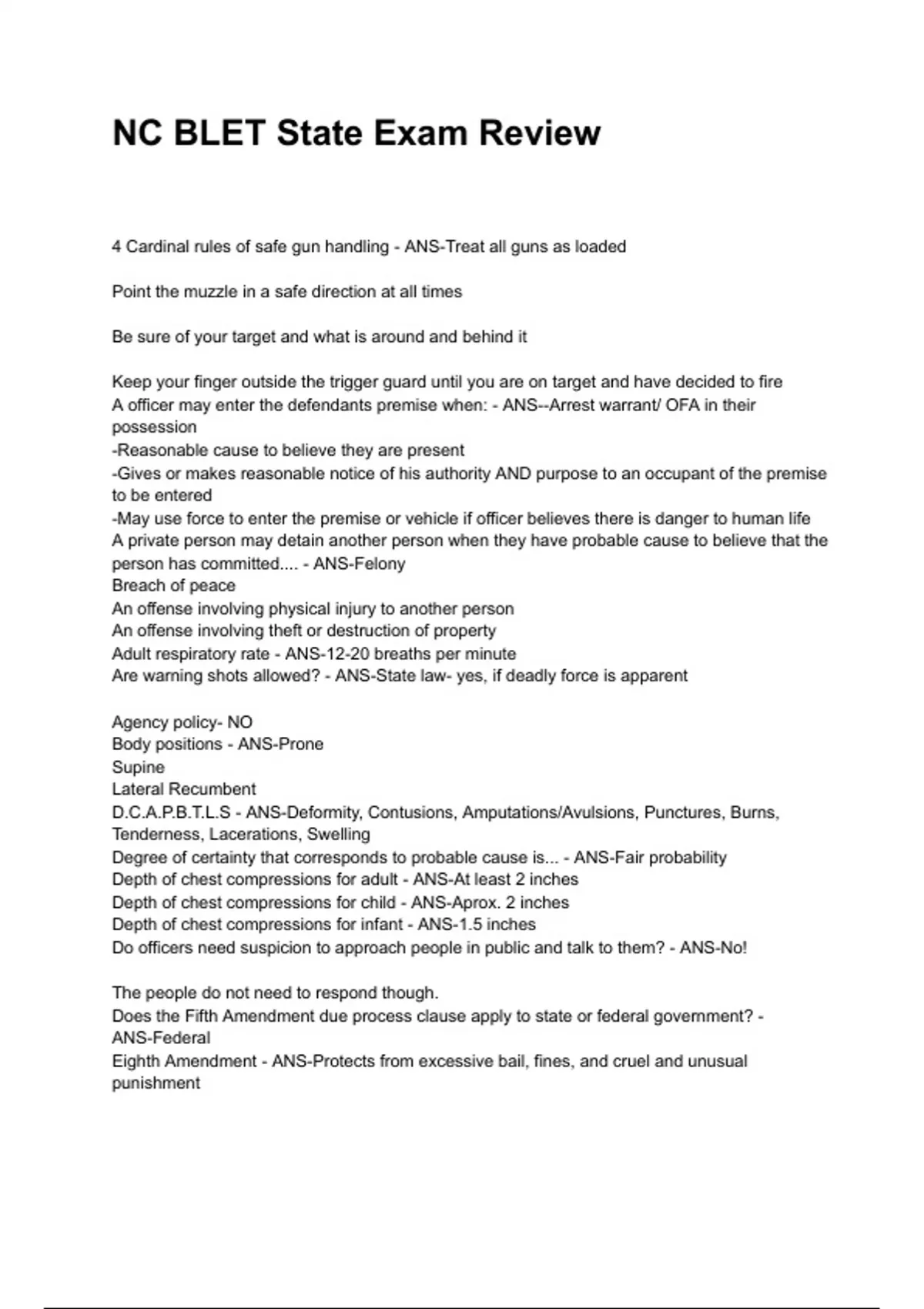 NC BLET State Exam Review

4 Cardinal rules of safe gun handling - ANS-Treat all guns as loaded

Point the muzzle in a safe direction at all times

Be sure of your target and what is around and behind it

Keep your finger outside the trigger guard until you are on target and have decided to fire
A officer may enter the defendants premise when: - ANS--Arrest warrant/ OFA in their possession
-Reasonable cause to believe they are present
-Gives or makes reasonable notice of his authority AND purpose to an occupant of the premise to be entered
-May use force to enter the premise or vehicle if officer believes there is danger to human life
A private person may detain another person when they have probable cause to believe that the person has committed.... - ANS-Felony
Breach of peace
An offense involving physical injury to another person
An offense involving theft or destruction of property
Adult respiratory rate - ANS-12-20 breaths per minute
Are warning shots allowed? - ANS-State law- yes, if deadly force is apparent

Agency policy- NO
Body positions - ANS-Prone
Supine
Lateral Recumbent
D.C.A.P.B.T.L.S - ANS-Deformity, Contusions, Amputations/Avulsions, Punctures, Burns, Tenderness, Lacerations, Swelling
Degree of certainty that corresponds to probable cause is... - ANS-Fair probability
Depth of chest compressions for adult - ANS-At least 2 inches
Depth of chest compressions for child - ANS-Aprox. 2 inches
Depth of chest compressions for infant - ANS-1.5 inches
Do officers need suspicion to approach people in public and talk to them? - ANS-No!

The people do not need to respond though.
Does the Fifth Amendment due process clause apply to state or federal government? - ANS-Federal
Eighth Amendment - ANS-Protects from excessive bail, fines, and cruel and unusual punishment